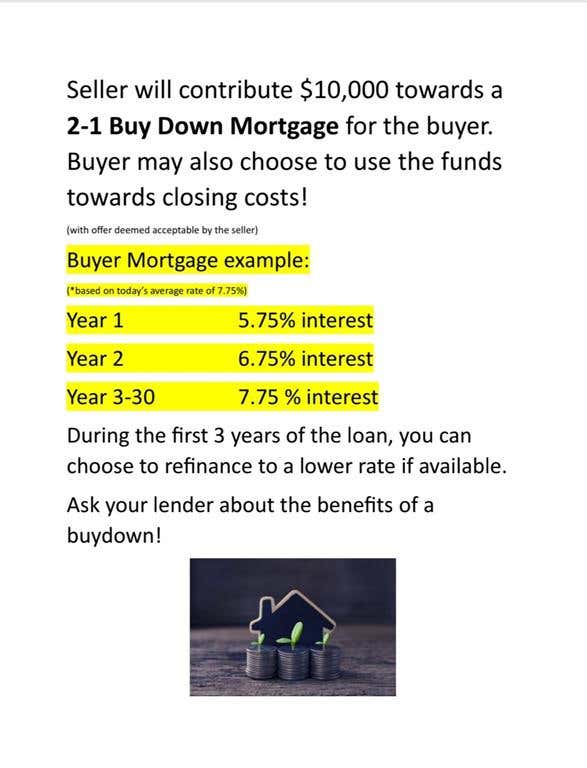 Seller will contribute $10,000 towards a 2-1 Buy Down Mortgage for the buyer. Buyer may also choose to use the funds towards closing costs!

(with offer deemed acceptable by the seller)

Buyer Mortgage example:

(*based on today's average rate of 7.75%)

Year 1 5.75% interest

Year 2 6.75% interest

Year 3-30 7.75 % interest

During the first 3 years of the loan, you can choose to refinance to a lower rate if available.

Ask your lender about the benefits of a buydown!